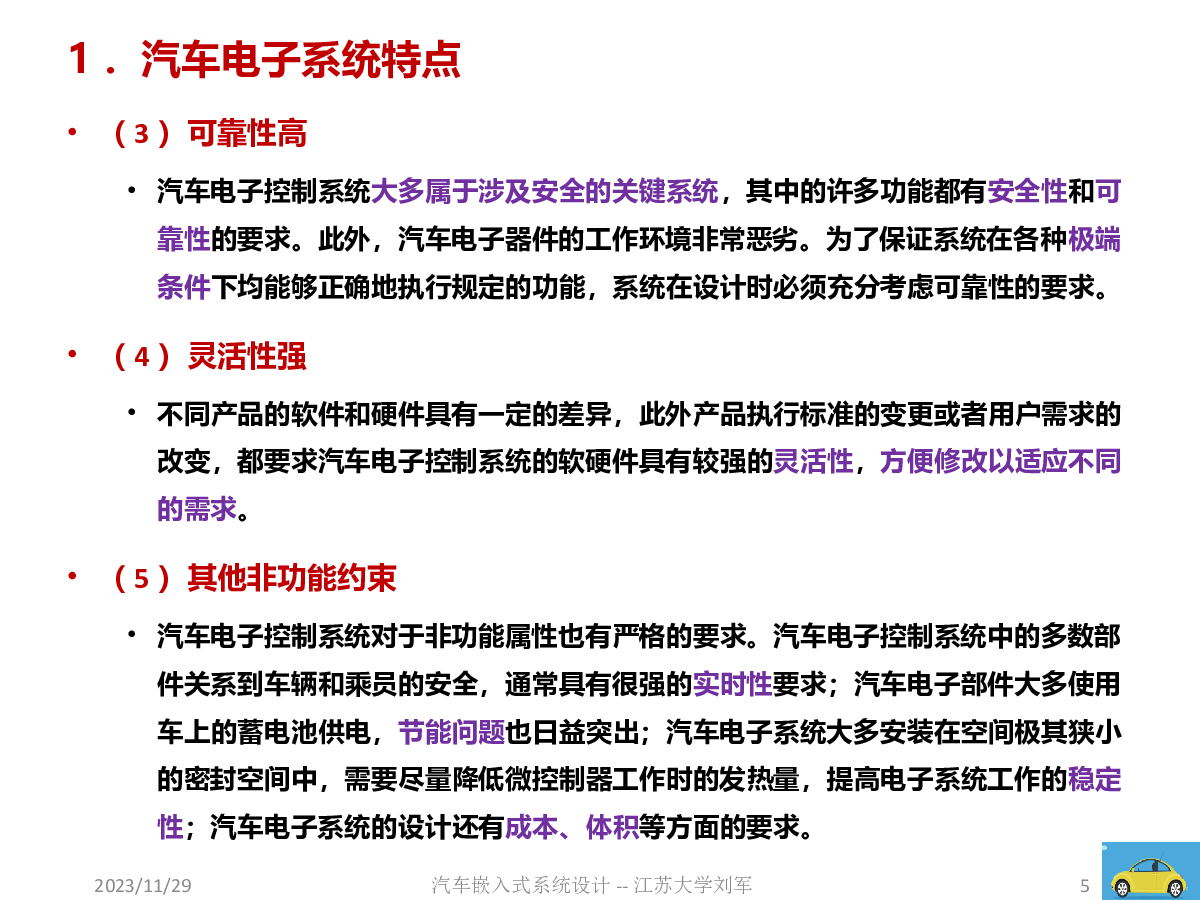 1．汽车电子系统特点

• （3）可靠性高

• 汽车电子控制系统大多属于涉及安全的关键系统，其中的许多功能都有安全性和可靠性的要求。此外，汽车电子器件的工作环境非常恶劣。为了保证系统在各种极端条件下均能够正确地执行规定的功能，系统在设计时必须充分考虑可靠性的要求。

• （4）灵活性强

• 不同产品的软件和硬件具有一定的差异，此外产品执行标准的变更或者用户需求的改变，都要求汽车电子控制系统的软硬件具有较强的灵活性，方便修改以适应不同的需求。

• （5）其他非功能约束

• 汽车电子控制系统对于非功能属性也有严格的要求。汽车电子控制系统中的多数部件关系到车辆和乘员的安全，通常具有很强的实时性要求；汽车电子部件大多使用车上的蓄电池供电，节能问题也日益突出；汽车电子系统大多安装在空间极其狭小的密封空间中，需要尽量降低微控制器工作时的发热量，提高电子系统工作的稳定性；汽车电子系统的设计还有成本、体积等方面的要求。

2023/11/29 汽车嵌入式系统设计 -- 江苏大学刘军 5